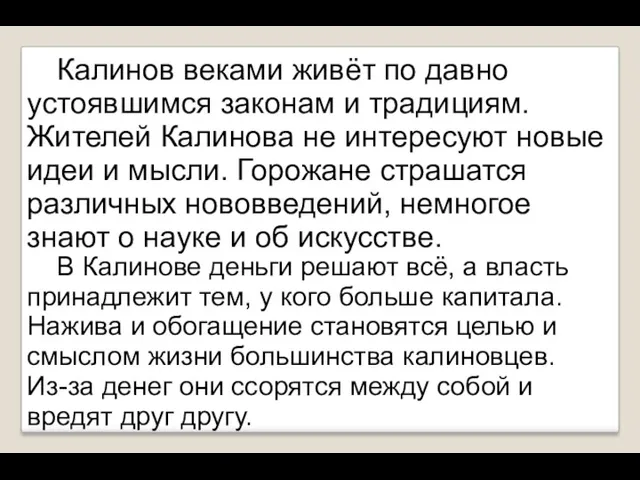 Калинов веками живёт по давно устоявшимся законам и традициям. Жителей Калинова не интересуют новые идеи и мысли. Горожане страшатся различных нововведений, немногое знают о науке и об искусстве.

В Калинове деньги решают всё, а власть принадлежит тем, у кого больше капитала. Нажива и обогащение становятся целью и смыслом жизни большинства калиновцев. Из-за денег они ссорятся между собой и вредят друг другу.